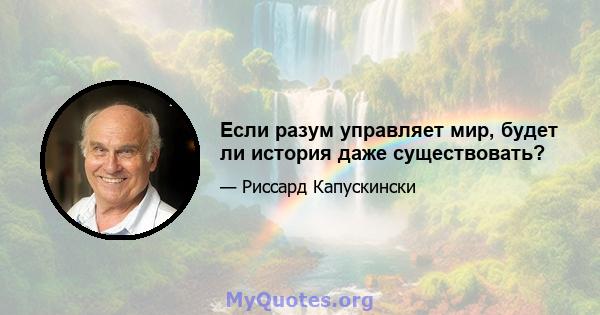 Если разум управляет мир, будет ли история даже существовать?

— Риссард Капускински

MyQuotes.org